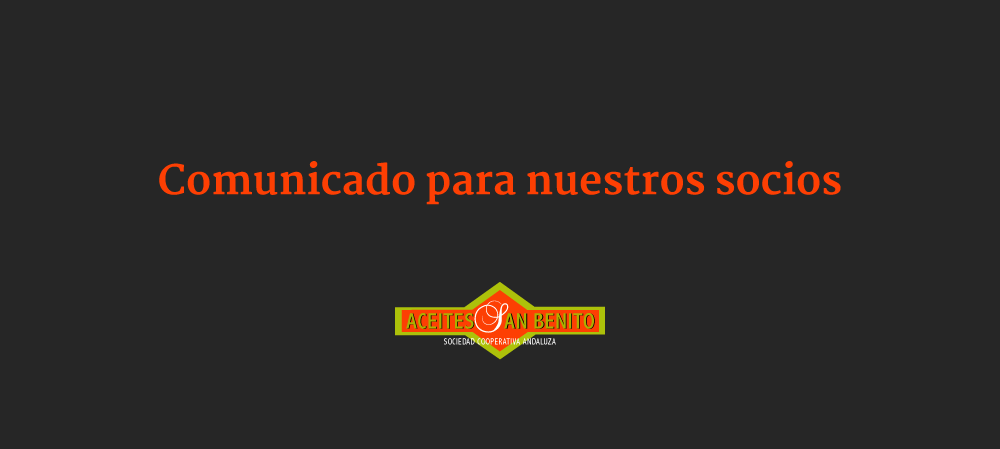 Comunicado para nuestros socios

ACEITES SAN BENITO
SOCIEDAD COOPERATIVA ANDALUZA